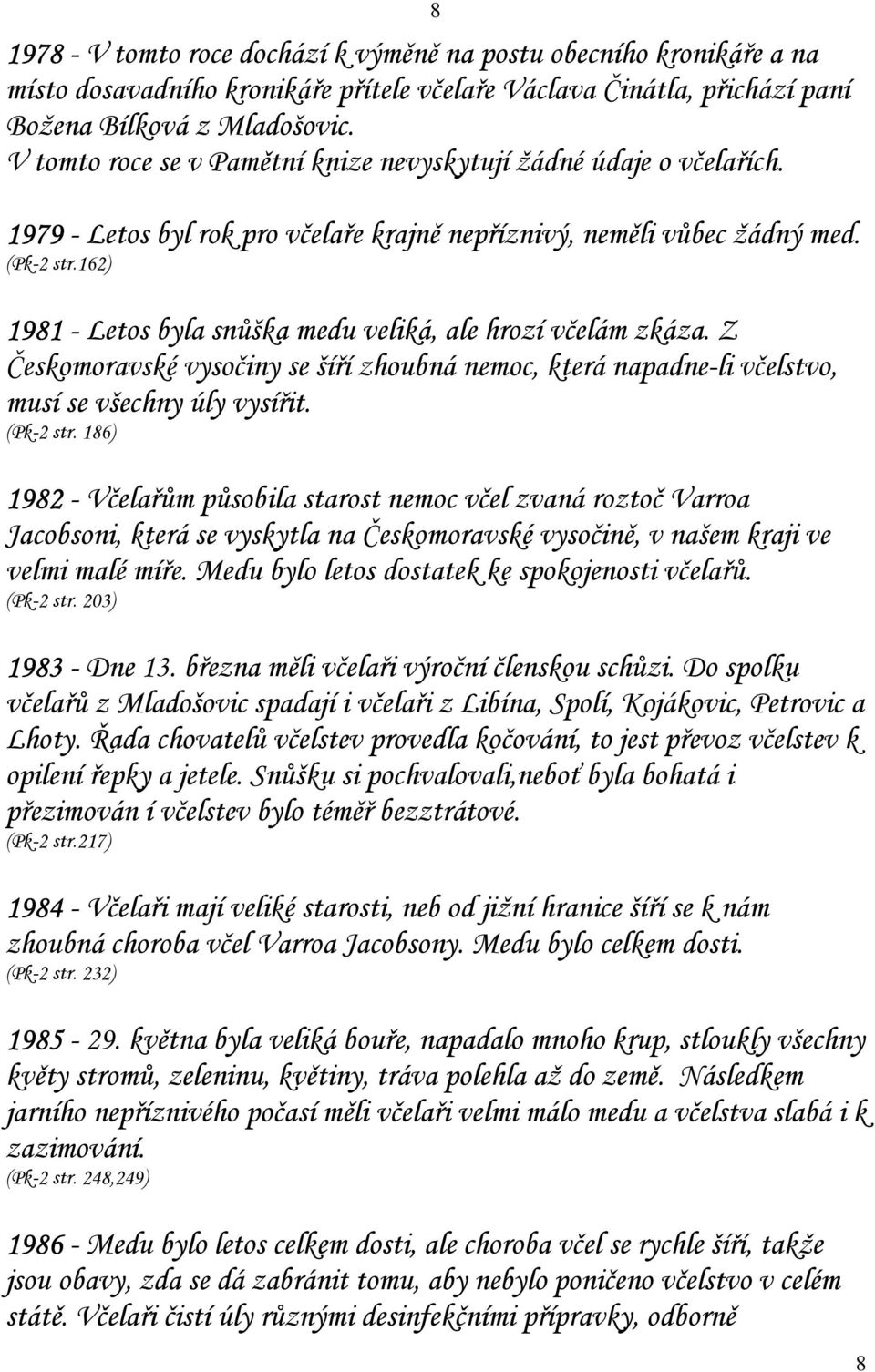 8

1978 - V tomto roce dochází k výměně na postu obecního kronikáře a na místo dosavadního kronikáře přítele včelaře Václava Činátla, přichází paní Božena Bílková z Mladošovic.
V tomto roce se v Pamětní knize nevyskytují žádné údaje o včelařích.

1979 - Letos byl rok pro včelaře krajně nepříznivý, neměli vůbec žádný med.
(Pk-2 str.162)

1981 - Letos byla snůška medu veliká, ale hrozí včelám zkáza. Z Českomoravské vysočiny se šíří zhoubná nemoc, která napadne-li včelstvo, musí se všechny úly vysířit.
(Pk-2 str. 186)

1982 - Včelařům působila starost nemoc včel zvaná roztoč Varroa Jacobsoni, která se vyskytla na Českomoravské vysočině, v našem kraji ve velmi malé míře. Medu bylo letos dostatek ke spokojenosti včelařů.
(Pk-2 str. 203)

1983 - Dne 13. března měli včelaři výroční členskou schůzi. Do spolku včelařů z Mladošovic spadají i včelaři z Libína, Spolí, Kojákovic, Petrovic a Lhoty. Řada chovatelů včelstev provedla kočování, to jest převoz včelstev k opilení řepky a jetele. Snůšku si pochvalovali,neboť byla bohatá i přezimován í včelstev bylo téměř bezztrátové.
(Pk-2 str.217)

1984 - Včelaři mají veliké starosti, neb od jižní hranice šíří se k nám zhoubná choroba včel Varroa Jacobsony. Medu bylo celkem dosti.
(Pk-2 str. 232)

1985 - 29. května byla veliká bouře, napadalo mnoho krup, stloukly všechny květy stromů, zeleninu, květiny, tráva polehla až do země. Následkem jarního nepříznivého počasí měli včelaři velmi málo medu a včelstva slabá i k zazimování.
(Pk-2 str. 248,249)

1986 - Medu bylo letos celkem dosti, ale choroba včel se rychle šíří, takže jsou obavy, zda se dá zabránit tomu, aby nebylo poničeno včelstvo v celém státě. Včelaři čistí úly různými desinfekčními přípravky, odborně

8